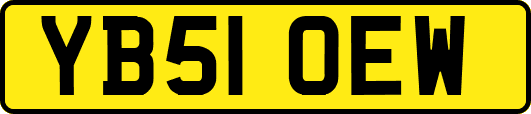 YB51 OEW